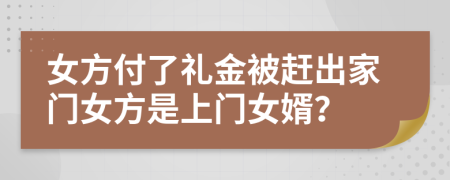 女方付了礼金被赶出家门女方是上门女婿?